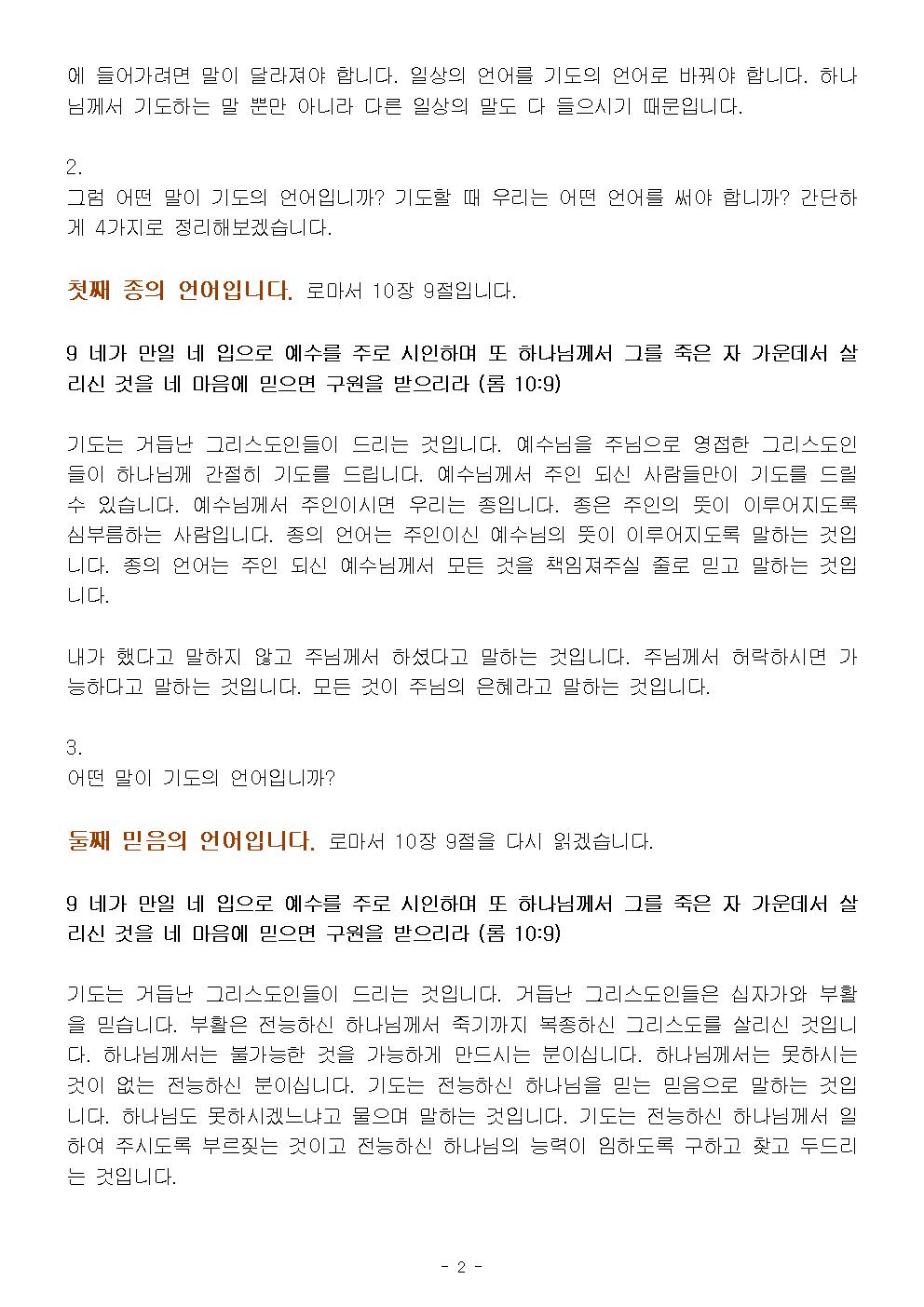 에 들어가려면 말이 달라져야 합니다. 일상의 언어를 기도의 언어로 바꿔야 합니다. 하나님께서 기도하는 말 뿐만 아니라 다른 일상의 말도 다 들으시기 때문입니다.

2.
그럼 어떤 말이 기도의 언어입니까? 기도할 때 우리는 어떤 언어를 써야 합니까? 간단하게 4가지로 정리해보겠습니다.

첫째 종의 언어입니다. 로마서 10장 9절입니다.

9 네가 만일 네 입으로 예수를 주로 시인하며 또 하나님께서 그를 죽은 자 가운데서 살리신 것을 네 마음에 믿으면 구원을 받으리라 (롬 10:9)

기도는 거듭난 그리스도인들이 드리는 것입니다. 예수님을 주님으로 영접한 그리스도인들이 하나님께 간절히 기도를 드립니다. 예수님께서 주인 되신 사람들만이 기도를 드릴 수 있습니다. 예수님께서 주인이시면 우리는 종입니다. 종은 주인의 뜻이 이루어지도록 심부름하는 사람입니다. 종의 언어는 주인이신 예수님의 뜻이 이루어지도록 말하는 것입니다. 종의 언어는 주인 되신 예수님께서 모든 것을 책임져주실 줄로 믿고 말하는 것입니다.

내가 했다고 말하지 않고 주님께서 하셨다고 말하는 것입니다. 주님께서 허락하시면 가능하다고 말하는 것입니다. 모든 것이 주님의 은혜라고 말하는 것입니다.

3.
어떤 말이 기도의 언어입니까?

둘째 믿음의 언어입니다. 로마서 10장 9절을 다시 읽겠습니다.

9 네가 만일 네 입으로 예수를 주로 시인하며 또 하나님께서 그를 죽은 자 가운데서 살리신 것을 네 마음에 믿으면 구원을 받으리라 (롬 10:9)

기도는 거듭난 그리스도인들이 드리는 것입니다. 거듭난 그리스도인들은 십자가와 부활을 믿습니다. 부활은 전능하신 하나님께서 죽기까지 복종하신 그리스도를 살리신 것입니다. 하나님께서는 불가능한 것을 가능하게 만드시는 분이십니다. 하나님께서는 못하시는 것이 없는 전능하신 분이십니다. 기도는 전능하신 하나님을 믿는 믿음으로 말하는 것입니다. 하나님도 못하시겠느냐고 물으며 말하는 것입니다. 기도는 전능하신 하나님께서 일하여 주시도록 부르짖는 것이고 전능하신 하나님의 능력이 임하도록 구하고 찾고 두드리는 것입니다.

- 2 -